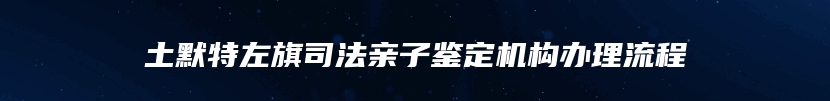 土默特左旗司法亲子鉴定机构办理流程